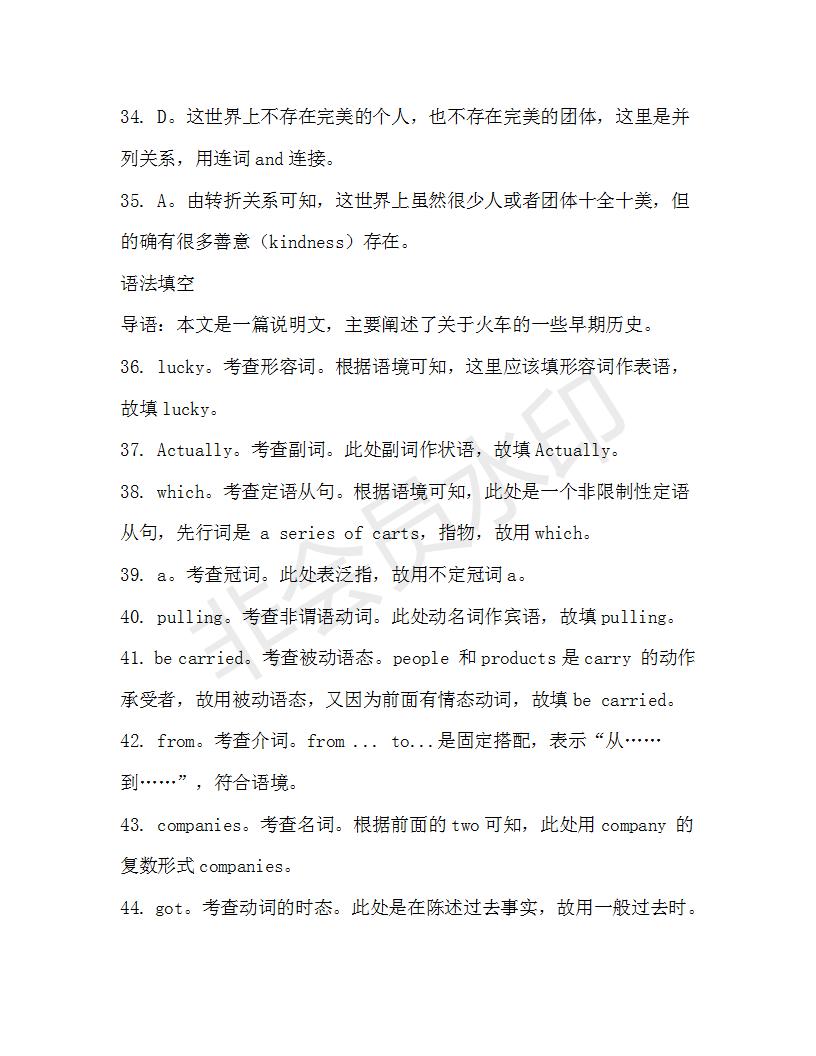 34. D。这世界上不存在完美的个人，也不存在完美的团体，这里是并列关系，用连词 and 连接。

35. A。由转折关系可知，这世界上虽然很少人或者团体十全十美，但的确有很多善意（kindness）存在。

语法填空

导语：本文是一篇说明文，主要阐述了关于火车的一些早期历史。

36. lucky。考查形容词。根据语境可知，这里应该填形容词作表语，故填 lucky。

37. Actually。考查副词。此处副词作状语，故填 Actually。

38. which。考查定语从句。根据语境可知，此处是一个非限制性定语从句，先行词是 a series of carts，指物，故用 which。

39. a。考查冠词。此处表泛指，故用不定冠词 a。

40. pulling。考查非谓语动词。此处动名词作宾语，故填 pulling。

41. be carried。考查被动语态。people 和 products 是 carry 的动作承受者，故用被动语态，又因为前面有情态动词，故填 be carried。

42. from。考查介词。from ... to...是固定搭配，表示“从……到……”，符合语境。

43. companies。考查名词。根据前面的 two 可知，此处用 company 的复数形式 companies。

44. got。考查动词的时态。此处是在陈述过去事实，故用一般过去时。

非会员水印